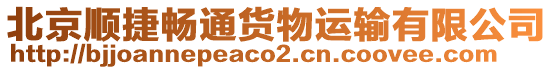 北京顺捷畅通货物运输有限公司
http://bjjoannepeaco2.cn.coovee.com